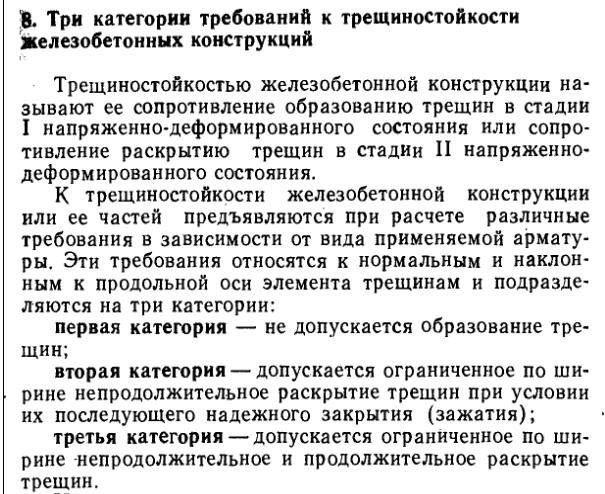 8. Три категории требований к трещиностойкости железобетонных конструкций

Трещиностойкостью железобетонной конструкции называют ее сопротивление образованию трещин в стадии I напряженно-деформированного состояния или сопротивление раскрытию трещин в стадии II напряженно-деформированного состояния.

К трещиностойкости железобетонной конструкции или ее частей предъявляются при расчете различные требования в зависимости от вида применяемой арматуры. Эти требования относятся к нормальным и наклонным к продольной оси элемента трещинам и подразделяются на три категории:

первая категория — не допускается образование трещин;

вторая категория — допускается ограниченное по ширине непродолжительное раскрытие трещин при условии их последующего надежного закрытия (зажатия);

третья категория — допускается ограниченное по ширине непродолжительное и продолжительное раскрытие трещин.